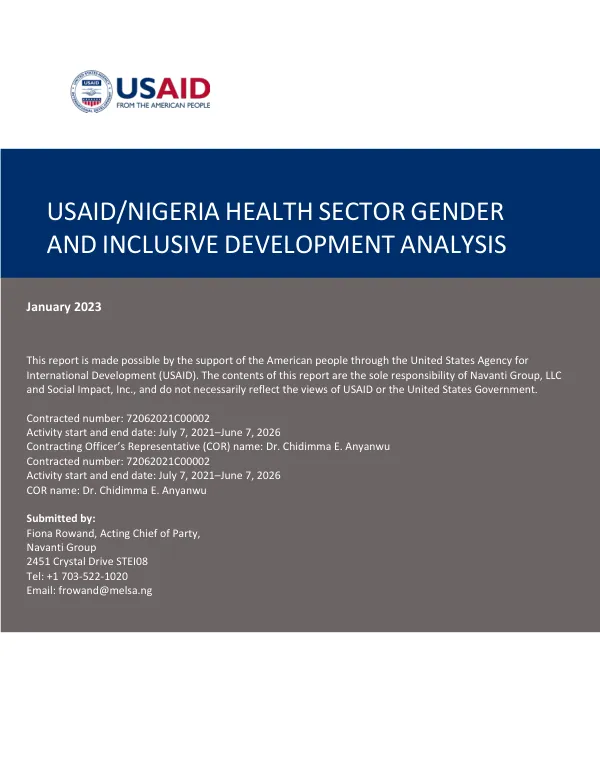 USAID
FROM THE AMERICAN PEOPLE

USAID/NIGERIA HEALTH SECTOR GENDER AND INCLUSIVE DEVELOPMENT ANALYSIS

January 2023

This report is made possible by the support of the American people through the United States Agency for International Development (USAID). The contents of this report are the sole responsibility of Navanti Group, LLC and Social Impact, Inc., and do not necessarily reflect the views of USAID or the United States Government.

Contracted number: 72062021C00002
Activity start and end date: July 7, 2021–June 7, 2026
Contracting Officer's Representative (COR) name: Dr. Chidimma E. Anyanwu
Contracted number: 72062021C00002
Activity start and end date: July 7, 2021–June 7, 2026
COR name: Dr. Chidimma E. Anyanwu

Submitted by:
Fiona Rowand, Acting Chief of Party,
Navanti Group
2451 Crystal Drive STEI08
Tel: +1 703-522-1020
Email: frowand@melsa.ng